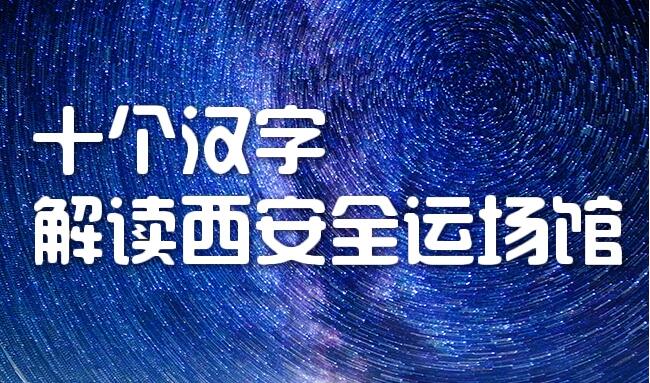 十个汉字
解读西安全运场馆